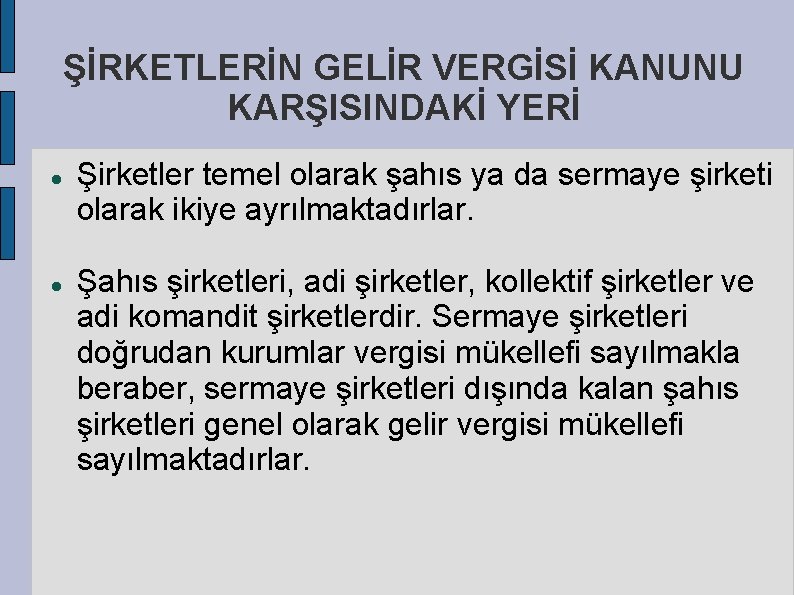 ŞİRKETLERİN GELİR VERGİSİ KANUNU KARŞISINDAKİ YERİ

• Şirketler temel olarak şahıs ya da sermaye şirketi olarak ikiye ayrılmaktadırlar.

• Şahıs şirketleri, adi şirketler, kollektif şirketler ve adi komandit şirketlerdir. Sermaye şirketleri doğrudan kurumlar vergisi mükellefi sayılmakla beraber, sermaye şirketleri dışında kalan şahıs şirketleri genel olarak gelir vergisi mükellefi sayılmaktadırlar.